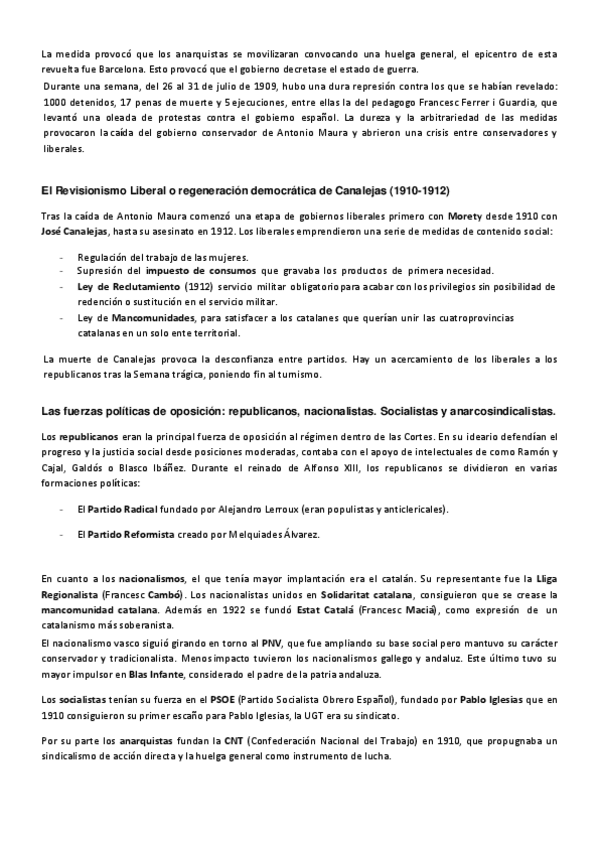 La medida provocó que los anarquistas se movilizaran convocando una huelga general, el epicentro de esta revuelta fue Barcelona. Esto provocó que el gobierno decretase el estado de guerra.
Durante una semana, del 26 al 31 de julio de 1909, hubo una dura represión contra los que se habían revelado: 1000 detenidos, 17 penas de muerte y 5 ejecuciones, entre ellas la del pedagogo Francesc Ferrer i Guardia, que levantó una oleada de protestas contra el gobierno español. La dureza y la arbitrariedad de las medidas provocaron la caída del gobierno conservador de Antonio Maura y abrieron una crisis entre conservadores y liberales.

El Revisionismo Liberal o regeneración democrática de Canalejas (1910-1912)

Tras la caída de Antonio Maura comenzó una etapa de gobiernos liberales primero con Morety desde 1910 con José Canalejas, hasta su asesinato en 1912. Los liberales emprendieron una serie de medidas de contenido social:

- Regulación del trabajo de las mujeres.
- Supresión del impuesto de consumos que gravaba los productos de primera necesidad.
- Ley de Reclutamiento (1912) servicio militar obligatorio para acabar con los privilegios sin posibilidad de redención o sustitución en el servicio militar.
- Ley de Mancomunidades, para satisfacer a los catalanes que querían unir las cuatroprovincias catalanas en un solo ente territorial.

La muerte de Canalejas provoca la desconfianza entre partidos. Hay un acercamiento de los liberales a los republicanos tras la Semana trágica, poniendo fin al turnismo.

Las fuerzas políticas de oposición: republicanos, nacionalistas. Socialistas y anarcosindicalistas.

Los republicanos eran la principal fuerza de oposición al régimen dentro de las Cortes. En su ideario defendían el progreso y la justicia social desde posiciones moderadas, contaba con el apoyo de intelectuales de como Ramón y Cajal, Galdós o Blasco Ibáñez. Durante el reinado de Alfonso XIII, los republicanos se dividieron en varias formaciones políticas:

- El Partido Radical fundado por Alejandro Lerroux (eran populistas y anticlericales).

- El Partido Reformista creado por Melquiades Álvarez.

En cuanto a los nacionalismos, el que tenía mayor implantación era el catalán. Su representante fue la Lliga Regionalista (Francesc Cambó). Los nacionalistas unidos en Solidaritat catalana, consiguieron que se crease la mancomunidad catalana. Además en 1922 se fundó Estat Catalá (Francesc Maciá), como expresión de un catalanismo más soberanista.
El nacionalismo vasco siguió girando en torno al PNV, que fue ampliando su base social pero mantuvo su carácter conservador y tradicionalista. Menos impacto tuvieron los nacionalismos gallego y andaluz. Este último tuvo su mayor impulsor en Blas Infante, considerado el padre de la patria andaluza.

Los socialistas tenían su fuerza en el PSOE (Partido Socialista Obrero Español), fundado por Pablo Iglesias que en 1910 consiguieron su primer escaño para Pablo Iglesias, la UGT era su sindicato.

Por su parte los anarquistas fundan la CNT (Confederación Nacional del Trabajo) en 1910, que propugnaba un sindicalismo de acción directa y la huelga general como instrumento de lucha.